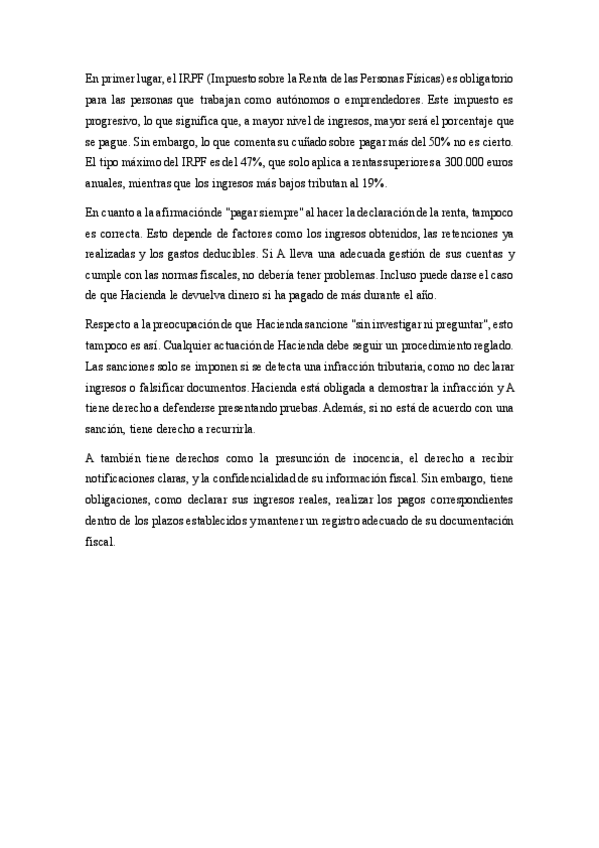 En primer lugar, el IRPF (Impuesto sobre la Renta de las Personas Físicas) es obligatorio para las personas que trabajan como autónomos o emprendedores. Este impuesto es progresivo, lo que significa que, a mayor nivel de ingresos, mayor será el porcentaje que se pague. Sin embargo, lo que comenta su cuñado sobre pagar más del 50% no es cierto. El tipo máximo del IRPF es del 47%, que solo aplica a rentas superiores a 300.000 euros anuales, mientras que los ingresos más bajos tributan al 19%.

En cuanto a la afirmación de "pagar siempre" al hacer la declaración de la renta, tampoco es correcta. Esto depende de factores como los ingresos obtenidos, las retenciones ya realizadas y los gastos deducibles. Si A lleva una adecuada gestión de sus cuentas y cumple con las normas fiscales, no debería tener problemas. Incluso puede darse el caso de que Hacienda le devuelva dinero si ha pagado de más durante el año.

Respecto a la preocupación de que Hacienda sancione "sin investigar ni preguntar", esto tampoco es así. Cualquier actuación de Hacienda debe seguir un procedimiento reglado. Las sanciones solo se imponen si se detecta una infracción tributaria, como no declarar ingresos o falsificar documentos. Hacienda está obligada a demostrar la infracción y A tiene derecho a defenderse presentando pruebas. Además, si no está de acuerdo con una sanción, tiene derecho a recurrirla.

A también tiene derechos como la presunción de inocencia, el derecho a recibir notificaciones claras, y la confidencialidad de su información fiscal. Sin embargo, tiene obligaciones, como declarar sus ingresos reales, realizar los pagos correspondientes dentro de los plazos establecidos y mantener un registro adecuado de su documentación fiscal.